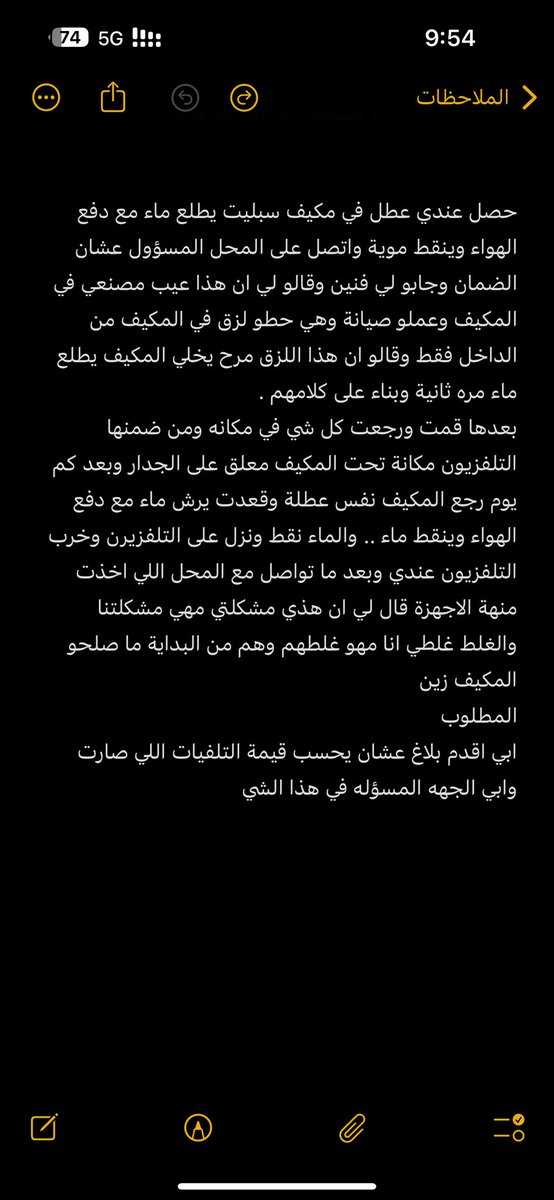 74 5G
9:54

الملاحظات

حصل عندي عطل في مكيف سبليت يطلع ماء مع دفع الهواء وينقط موية واتصل على المحل المسؤول عشان الضمان وجابو لي فنين وقالو لي ان هذا عيب مصنعي في المكيف وعملو صيانة وهي حطو لزق في المكيف من الداخل فقط وقالو ان هذا اللزق مرح يخلي المكيف يطلع ماء مره ثانية وبناء على كلامهم .
بعدها قمت ورجعت كل شي في مكانه ومن ضمنها التلفزيون مكانة تحت المكيف معلق على الجدار وبعد كم يوم رجع المكيف نفس عطلة وقعدت يرش ماء مع دفع الهواء وينقط ماء .. والماء نقط ونزل على التلفزيرن وخرب التلفزيون عندي وبعد ما تواصل مع المحل اللي اخذت منهة الاجهزة قال لي ان هذي مشكلتي مهي مشكلتنا والغلط غلطي انا مهو غلطهم وهم من البداية ما صلحو المكيف زين
المطلوب
ابي اقدم بلاغ عشان يحسب قيمة التلفيات اللي صارت وابي الجهه المسؤله في هذا الشي